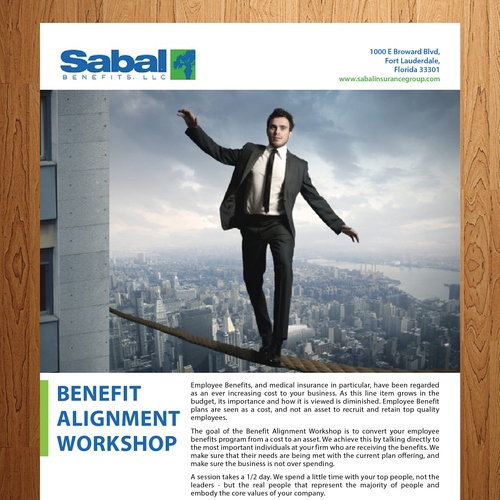 Sabal
BENEFITS, LLC

1000 E Broward Blvd,
Fort Lauderdale,
Florida 33301
www.sabalinsurancegroup.com

BENEFIT ALIGNMENT WORKSHOP

Employee Benefits, and medical insurance in particular, have been regarded as an ever increasing cost to your business. As this line item grows in the budget, its importance and how it is viewed is diminished. Employee Benefit plans are seen as a cost, and not an asset to recruit and retain top quality employees.

The goal of the Benefit Alignment Workshop is to convert your employee benefits program from a cost to an asset. We achieve this by talking directly to the most important individuals at your firm who are receiving the benefits. We make sure that their needs are being met with the current plan offering, and make sure the business is not over spending.

A session takes a 1/2 day. We spend a little time with your top people, not the leaders - but the real people that represent the majority of people and embody the core values of your company.